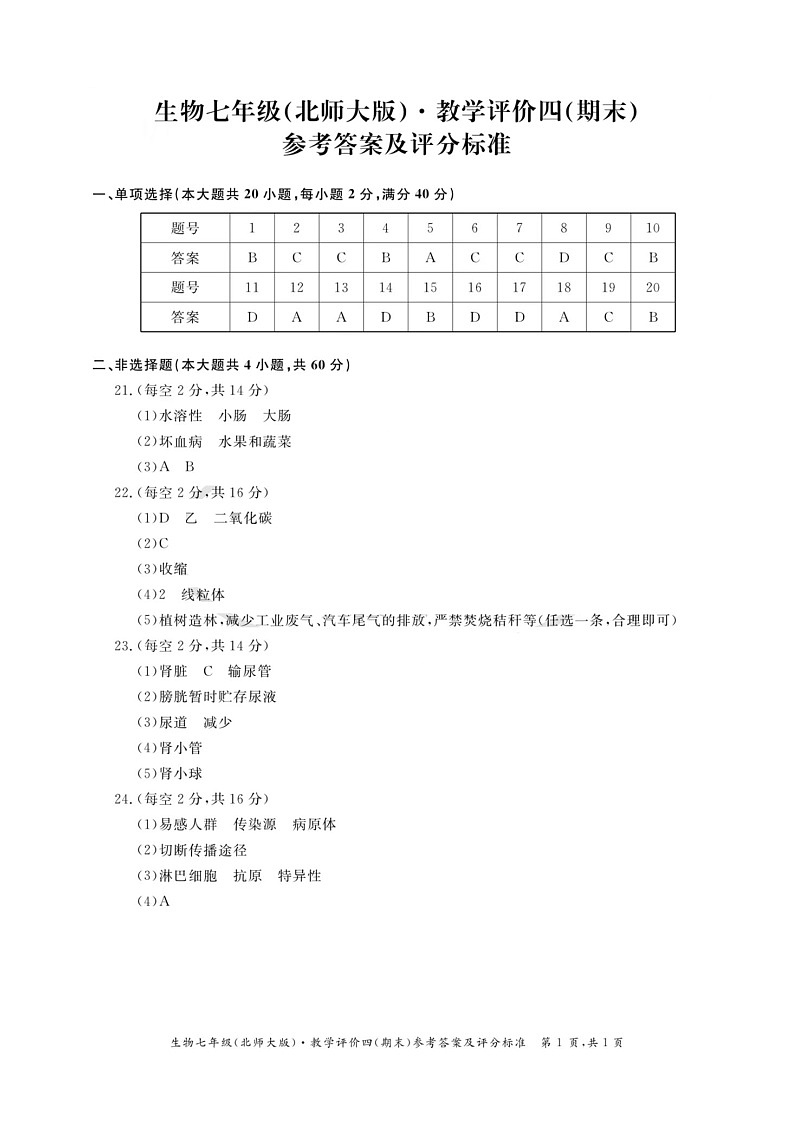 生物七年级(北师大版)·教学评价四(期末)
参考答案及评分标准

一、单项选择(本大题共 20 小题,每小题 2 分,满分 40 分)

| 题号 | 1 | 2 | 3 | 4 | 5 | 6 | 7 | 8 | 9 | 10 |
|---|---|---|---|---|---|---|---|---|---|---|
| 答案 | B | C | C | B | A | C | C | D | C | B |
| 题号 | 11 | 12 | 13 | 14 | 15 | 16 | 17 | 18 | 19 | 20 |
| 答案 | D | A | A | D | B | D | D | A | C | B |

二、非选择题(本大题共 4 小题,共 60 分)

21.(每空 2 分,共 14 分)
(1)水溶性 小肠 大肠
(2)坏血病 水果和蔬菜
(3)A B

22.(每空 2 分,共 16 分)
(1)D 乙 二氧化碳
(2)C
(3)收缩
(4)2 线粒体
(5)植树造林,减少工业废气、汽车尾气的排放,严禁焚烧秸秆等(任选一条,合理即可)

23.(每空 2 分,共 14 分)
(1)肾脏 C 输尿管
(2)膀胱暂时贮存尿液
(3)尿道 减少
(4)肾小管
(5)肾小球

24.(每空 2 分,共 16 分)
(1)易感人群 传染源 病原体
(2)切断传播途径
(3)淋巴细胞 抗原 特异性
(4)A

生物七年级(北师大版)·教学评价四(期末)参考答案及评分标准 第 1 页,共 1 页